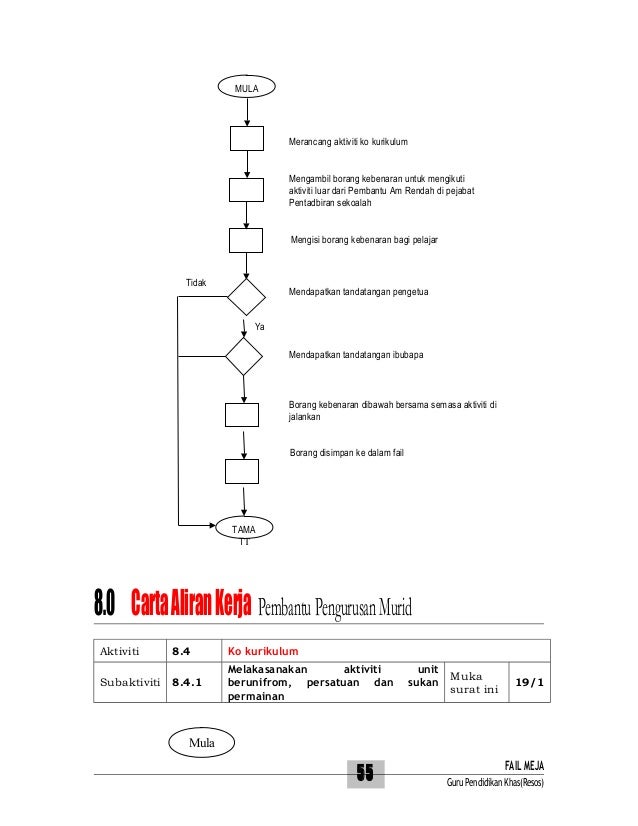 MULA

Merancang aktiviti ko kurikulum

Mengambil borang kebenaran untuk mengikuti aktiviti luar dari Pembantu Am Rendah di pejabat Pentadbiran sekoalah

Mengisi borang kebenaran bagi pelajar

Tidak

Mendapatkan tandatangan pengetua

Ya

Mendapatkan tandatangan ibubapa

Borang kebenaran dibawah bersama semasa aktiviti di jalankan

Borang disimpan ke dalam fail

TAMA T1

8.0 Carta Aliran Kerja Pembantu Pengurusan Murid

| Aktiviti | 8.4 | Ko kurikulum | | |
|---|---|---|---|---|
| Subaktiviti | 8.4.1 | Melakasanakan aktiviti unit berunifrom, persatuan dan sukan permainan | Muka surat ini | 19/1 |

Mula

55

FAIL MEJA
Guru Pendidikan Khas(Resos)